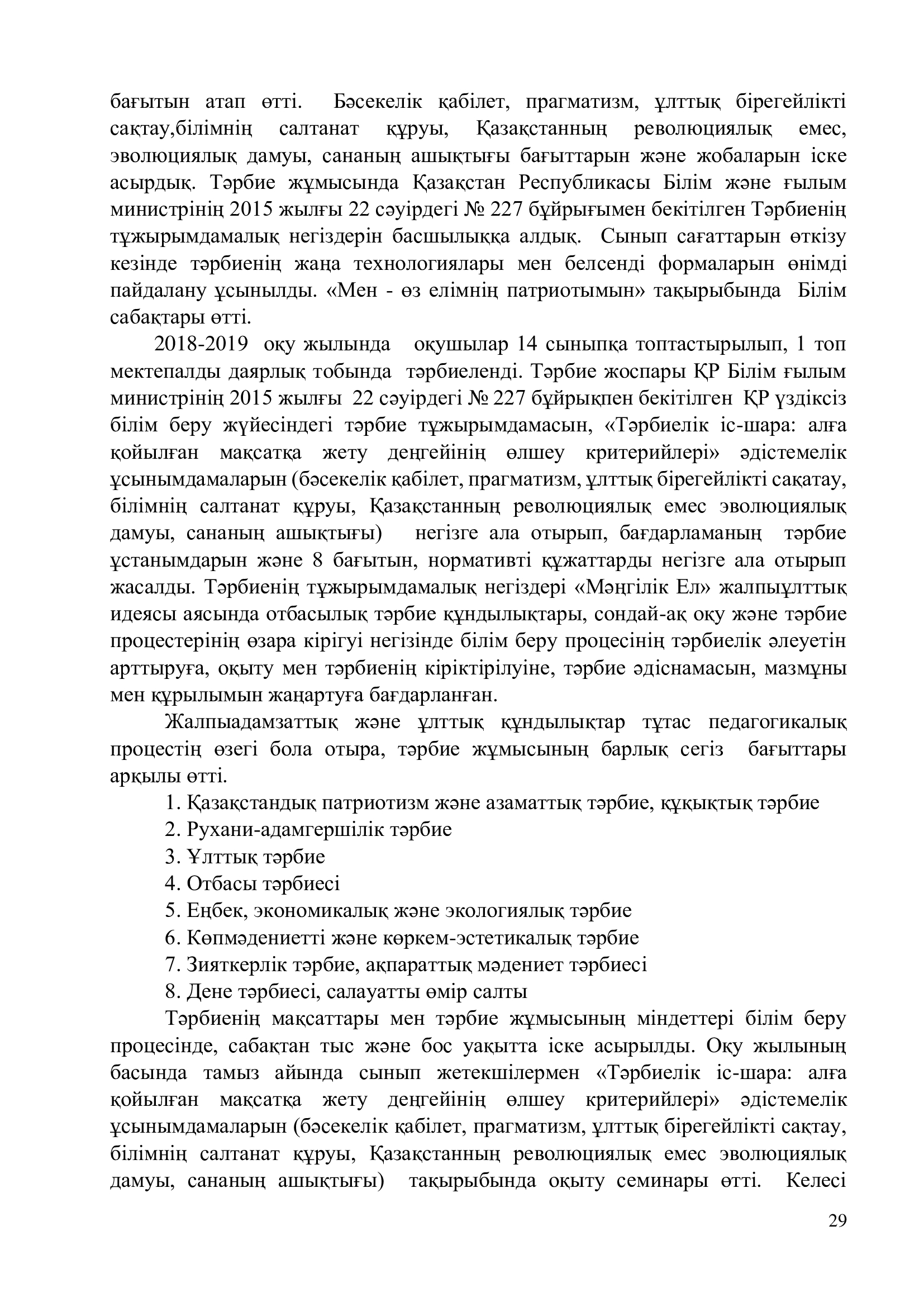 бағытын атап өтті. Бәсекелік қабілет, прагматизм, ұлттық бірегейлікті сақтау,білімнің салтанат құруы, Қазақстанның революциялық емес, эволюциялық дамуы, сананың ашықтығы бағыттарын және жобаларын іске асырдық. Тәрбие жұмысында Қазақстан Республикасы Білім және ғылым министрінің 2015 жылғы 22 сәуірдегі № 227 бұйрығымен бекітілген Тәрбиенің тұжырымдамалық негіздерін басшылыққа алдық. Сынып сағаттарын өткізу кезінде тәрбиенің жаңа технологиялары мен белсенді формаларын өнімді пайдалану ұсынылды. «Мен - өз елімнің патриотымын» тақырыбында Білім сабақтары өтті.

2018-2019 оқу жылында оқушылар 14 сыныпқа топтастырылып, 1 топ мектепалды даярлық тобында тәрбиеленді. Тәрбие жоспары ҚР Білім ғылым министрінің 2015 жылғы 22 сәуірдегі № 227 бұйрықпен бекітілген ҚР үздіксіз білім беру жүйесіндегі тәрбие тұжырымдамасын, «Тәрбиелік іс-шара: алға қойылған мақсатқа жету деңгейінің өлшеу критерийлері» әдістемелік ұсынымдамаларын (бәсекелік қабілет, прагматизм, ұлттық бірегейлікті сақатау, білімнің салтанат құруы, Қазақстанның революциялық емес эволюциялық дамуы, сананың ашықтығы) негізге ала отырып, бағдарламаның тәрбие ұстанымдарын және 8 бағытын, нормативті құжаттарды негізге ала отырып жасалды. Тәрбиенің тұжырымдамалық негіздері «Мәңгілік Ел» жалпыұлттық идеясы аясында отбасылық тәрбие құндылықтары, сондай-ақ оқу және тәрбие процестерінің өзара кірігуі негізінде білім беру процесінің тәрбиелік әлеуетін арттыруға, оқыту мен тәрбиенің кіріктірілуіне, тәрбие әдіснамасын, мазмұны мен құрылымын жаңартуға бағдарланған.

Жалпыадамзаттық және ұлттық құндылықтар тұтас педагогикалық процестің өзегі бола отыра, тәрбие жұмысының барлық сегіз бағыттары арқылы өтті.

1. Қазақстандық патриотизм және азаматтық тәрбие, құқықтық тәрбие
2. Рухани-адамгершілік тәрбие
3. Ұлттық тәрбие
4. Отбасы тәрбиесі
5. Еңбек, экономикалық және экологиялық тәрбие
6. Көпмәдениетті және көркем-эстетикалық тәрбие
7. Зияткерлік тәрбие, ақпараттық мәдениет тәрбиесі
8. Дене тәрбиесі, салауатты өмір салты

Тәрбиенің мақсаттары мен тәрбие жұмысының міндеттері білім беру процесінде, сабақтан тыс және бос уақытта іске асырылды. Оқу жылының басында тамыз айында сынып жетекшілермен «Тәрбиелік іс-шара: алға қойылған мақсатқа жету деңгейінің өлшеу критерийлері» әдістемелік ұсынымдамаларын (бәсекелік қабілет, прагматизм, ұлттық бірегейлікті сақтау, білімнің салтанат құруы, Қазақстанның революциялық емес эволюциялық дамуы, сананың ашықтығы) тақырыбында оқыту семинары өтті. Келесі

29